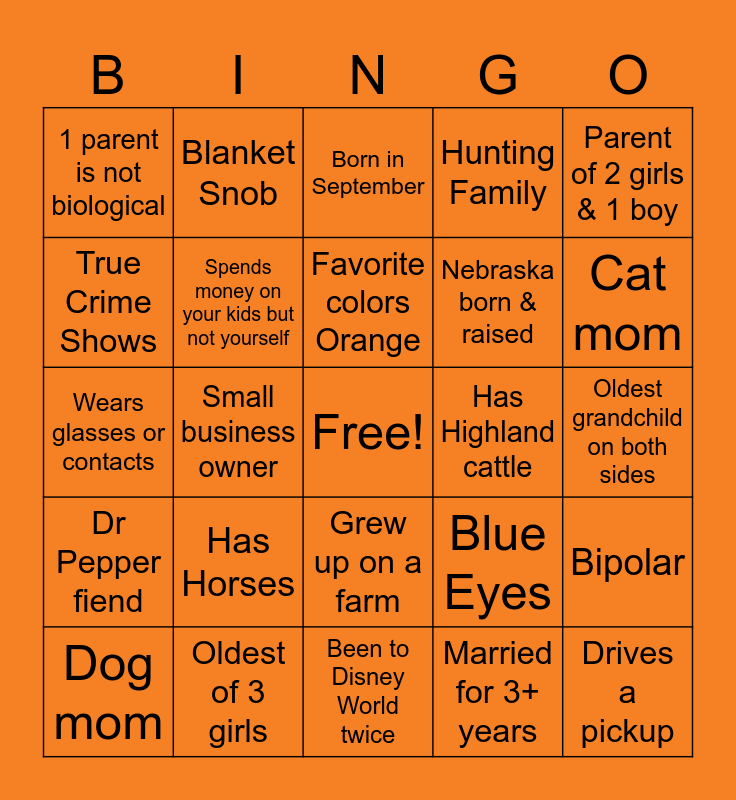 | B | I | N | G | O |
|---|---|---|---|---|
| 1 parent is not biological | Blanket Snob | Born in September | Hunting Family | Parent of 2 girls & 1 boy |
| True Crime Shows | Spends money on your kids but not yourself | Favorite colors Orange | Nebraska born & raised | Cat mom |
| Wears glasses or contacts | Small business owner | Free! | Has Highland cattle | Oldest grandchild on both sides |
| Dr Pepper fiend | Has Horses | Grew up on a farm | Blue Eyes | Bipolar |
| Dog mom | Oldest of 3 girls | Been to Disney World twice | Married for 3+ years | Drives a pickup |